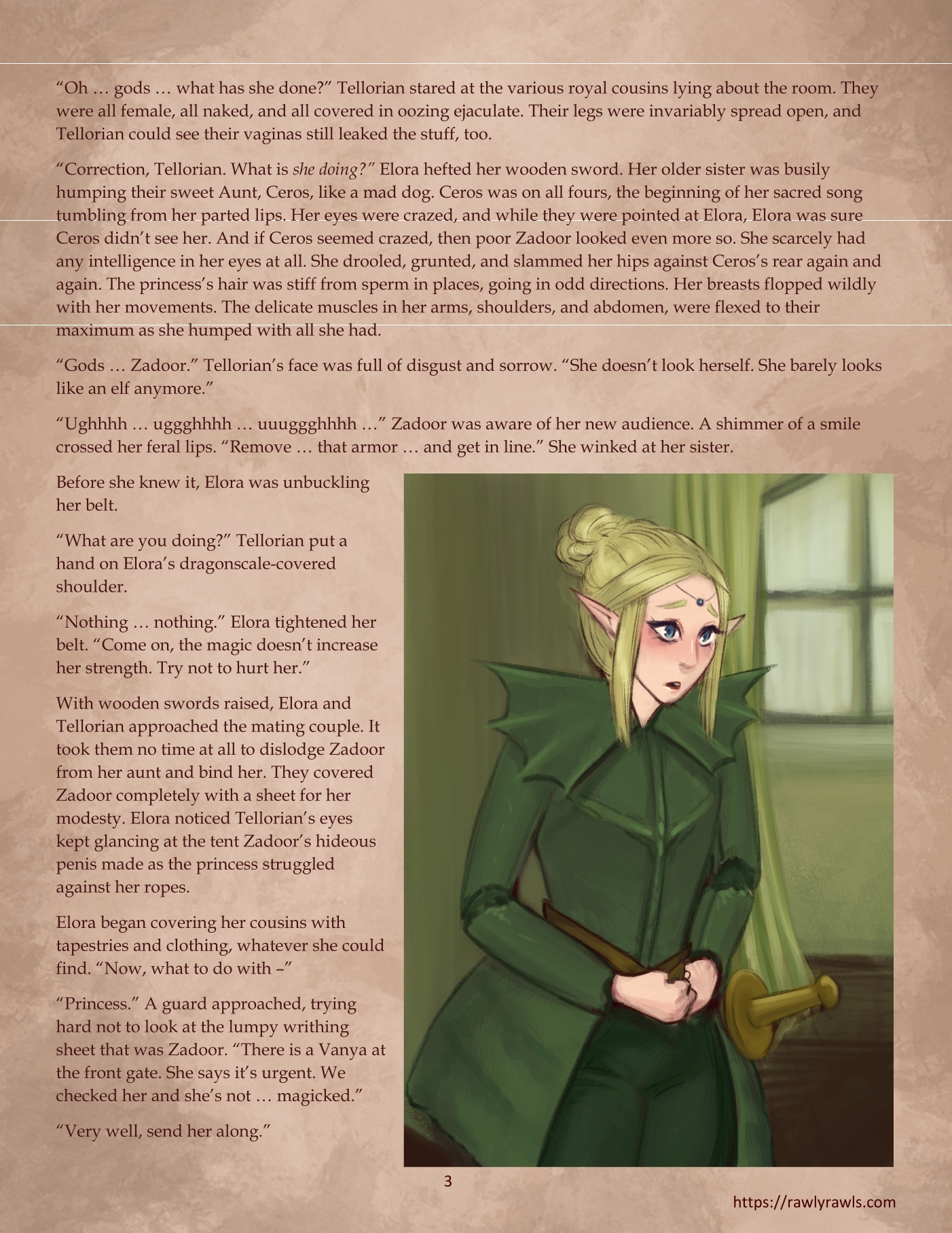 "Oh … gods … what has she done?" Tellorian stared at the various royal cousins lying about the room. They were all female, all naked, and all covered in oozing ejaculate. Their legs were invariably spread open, and Tellorian could see their vaginas still leaked the stuff, too.

"Correction, Tellorian. What is she doing?" Elora hefted her wooden sword. Her older sister was busily humping their sweet Aunt, Ceros, like a mad dog. Ceros was on all fours, the beginning of her sacred song tumbling from her parted lips. Her eyes were crazed, and while they were pointed at Elora, Elora was sure Ceros didn't see her. And if Ceros seemed crazed, then poor Zadoor looked even more so. She scarcely had any intelligence in her eyes at all. She drooled, grunted, and slammed her hips against Ceros's rear again and again. The princess's hair was stiff from sperm in places, going in odd directions. Her breasts flopped wildly with her movements. The delicate muscles in her arms, shoulders, and abdomen, were flexed to their maximum as she humped with all she had.

"Gods … Zadoor." Tellorian's face was full of disgust and sorrow. "She doesn't look herself. She barely looks like an elf anymore."

"Ughhhh … uggghhhh … uuuggghhhh …" Zadoor was aware of her new audience. A shimmer of a smile crossed her feral lips. "Remove … that armor … and get in line." She winked at her sister.

Before she knew it, Elora was unbuckling her belt.

"What are you doing?" Tellorian put a hand on Elora's dragonscale-covered shoulder.

"Nothing … nothing." Elora tightened her belt. "Come on, the magic doesn't increase her strength. Try not to hurt her."

With wooden swords raised, Elora and Tellorian approached the mating couple. It took them no time at all to dislodge Zadoor from her aunt and bind her. They covered Zadoor completely with a sheet for her modesty. Elora noticed Tellorian's eyes kept glancing at the tent Zadoor's hideous penis made as the princess struggled against her ropes.

Elora began covering her cousins with tapestries and clothing, whatever she could find. "Now, what to do with –"

"Princess." A guard approached, trying hard not to look at the lumpy writhing sheet that was Zadoor. "There is a Vanya at the front gate. She says it's urgent. We checked her and she's not … magicked."

"Very well, send her along."

3

https://rawlyrawls.com